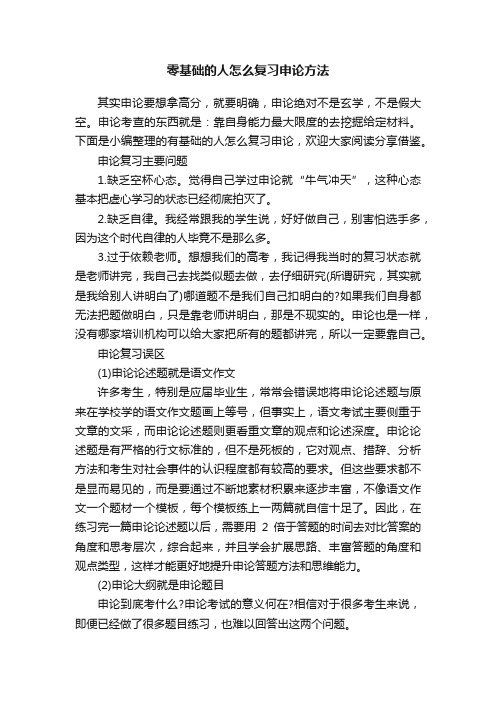 零基础的人怎么复习申论方法

其实申论要想拿高分，就要明确，申论绝对不是玄学，不是假大空。申论考查的东西就是：靠自身能力最大限度的去挖掘给定材料。下面是小编整理的有基础的人怎么复习申论，欢迎大家阅读分享借鉴。

申论复习主要问题

1.缺乏空杯心态。觉得自己学过申论就“牛气冲天”，这种心态基本把虚心学习的状态已经彻底拍灭了。

2.缺乏自律。我经常跟我的学生说，好好做自己，别害怕选手多，因为这个时代自律的人毕竟不是那么多。

3.过于依赖老师。想想我们的高考，我记得我当时的复习状态就是老师讲完，我自己去找类似题去做，去仔细研究(所谓研究，其实就是我给别人讲明白了)哪道题不是我们自己扣明白的?如果我们自身都无法把题做明白，只是靠老师讲明白，那是不现实的。申论也是一样，没有哪家培训机构可以给大家把所有的题都讲完，所以一定要靠自己。

申论复习误区

(1)申论论述题就是语文作文

许多考生，特别是应届毕业生，常常会错误地将申论论述题与原来在学校学的语文作文题画上等号，但事实上，语文考试主要侧重于文章的文采，而申论论述题则更看重文章的观点和论述深度。申论论述题是有严格的行文标准的，但不是死板的，它对观点、措辞、分析方法和考生对社会事件的认识程度都有较高的要求。但这些要求都不是显而易见的，而是要通过不断地素材积累来逐步丰富，不像语文作文一个题材一个模板，每个模板练上一两篇就自信十足了。因此，在练习完一篇申论论述题以后，需要用 2 倍于答题的时间去对比答案的角度和思考层次，综合起来，并且学会扩展思路、丰富答题的角度和观点类型，这样才能更好地提升申论答题方法和思维能力。

(2)申论大纲就是申论题目

申论到底考什么?申论考试的意义何在?相信对于很多考生来说，即便已经做了很多题目练习，也难以回答出这两个问题。